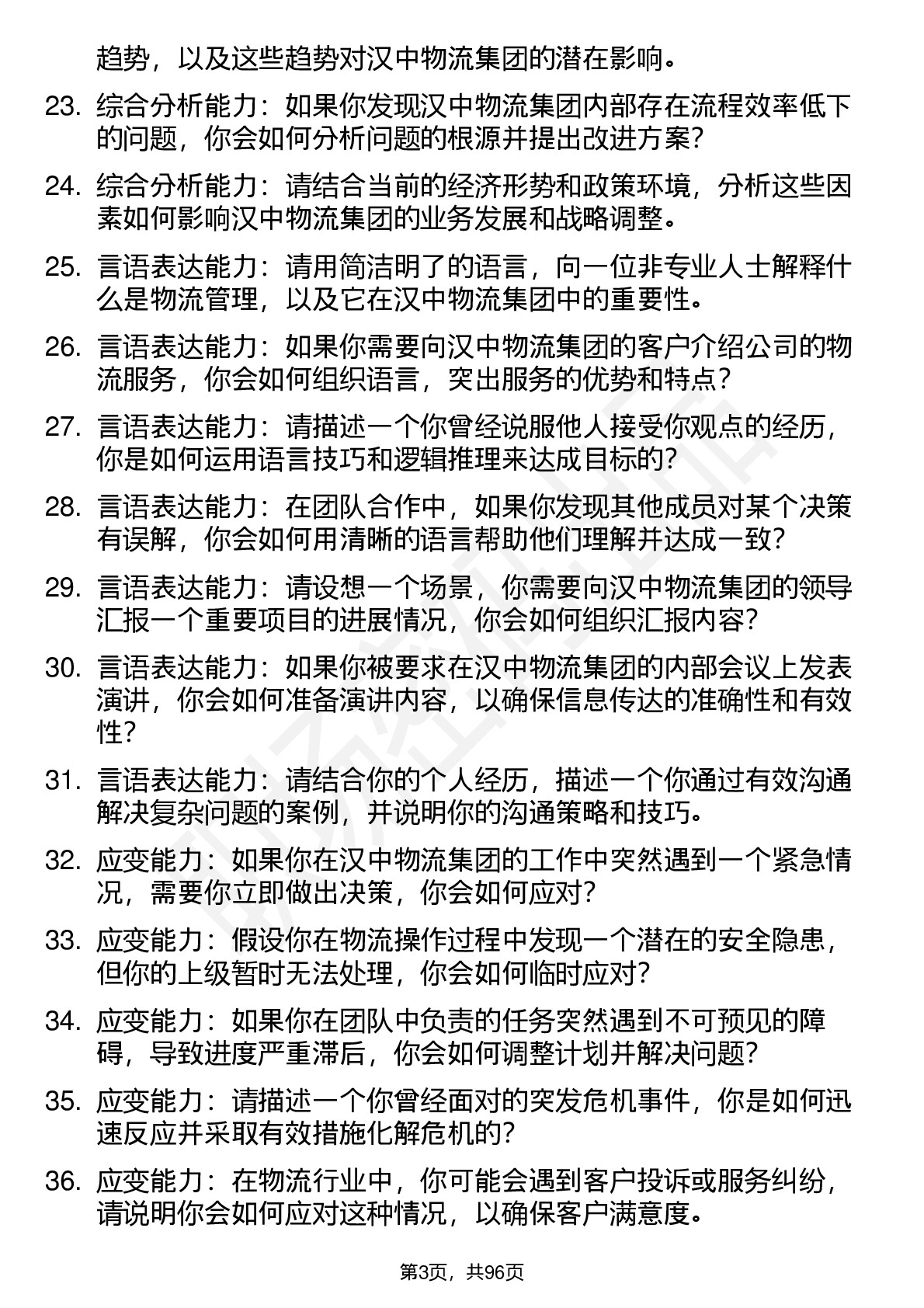 趋势，以及这些趋势对汉中物流集团的潜在影响。

23. 综合分析能力：如果你发现汉中物流集团内部存在流程效率低下的问题，你会如何分析问题的根源并提出改进方案？

24. 综合分析能力：请结合当前的经济形势和政策环境，分析这些因素如何影响汉中物流集团的业务发展和战略调整。

25. 言语表达能力：请用简洁明了的语言，向一位非专业人士解释什么是物流管理，以及它在汉中物流集团中的重要性。

26. 言语表达能力：如果你需要向汉中物流集团的客户介绍公司的物流服务，你会如何组织语言，突出服务的优势和特点？

27. 言语表达能力：请描述一个你曾经说服他人接受你观点的经历，你是如何运用语言技巧和逻辑推理来达成目标的？

28. 言语表达能力：在团队合作中，如果你发现其他成员对某个决策有误解，你会如何用清晰的语言帮助他们理解并达成一致？

29. 言语表达能力：请设想一个场景，你需要向汉中物流集团的领导汇报一个重要项目的进展情况，你会如何组织汇报内容？

30. 言语表达能力：如果你被要求在汉中物流集团的内部会议上发表演讲，你会如何准备演讲内容，以确保信息传达的准确性和有效性？

31. 言语表达能力：请结合你的个人经历，描述一个你通过有效沟通解决复杂问题的案例，并说明你的沟通策略和技巧。

32. 应变能力：如果你在汉中物流集团的工作中突然遇到一个紧急情况，需要你立即做出决策，你会如何应对？

33. 应变能力：假设你在物流操作过程中发现一个潜在的安全隐患，但你的上级暂时无法处理，你会如何临时应对？

34. 应变能力：如果你在团队中负责的任务突然遇到不可预见的障碍，导致进度严重滞后，你会如何调整计划并解决问题？

35. 应变能力：请描述一个你曾经面对的突发危机事件，你是如何迅速反应并采取有效措施化解危机的？

36. 应变能力：在物流行业中，你可能会遇到客户投诉或服务纠纷，请说明你会如何应对这种情况，以确保客户满意度。

第3页，共96页